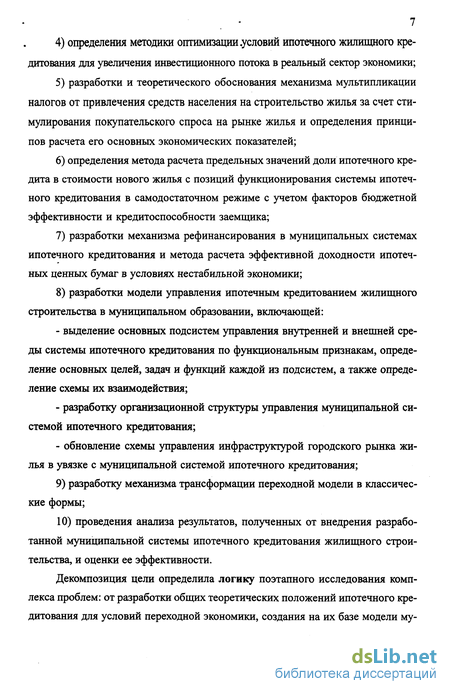 7

4) определения методики оптимизации условий ипотечного жилищного кредитования для увеличения инвестиционного потока в реальный сектор экономики;

5) разработки и теоретического обоснования механизма мультипликации налогов от привлечения средств населения на строительство жилья за счет стимулирования покупательского спроса на рынке жилья и определения принципов расчета его основных экономических показателей;

6) определения метода расчета предельных значений доли ипотечного кредита в стоимости нового жилья с позиций функционирования системы ипотечного кредитования в самодостаточном режиме с учетом факторов бюджетной эффективности и кредитоспособности заемщика;

7) разработки механизма рефинансирования в муниципальных системах ипотечного кредитования и метода расчета эффективной доходности ипотечных ценных бумаг в условиях нестабильной экономики;

8) разработки модели управления ипотечным кредитованием жилищного строительства в муниципальном образовании, включающей:

- выделение основных подсистем управления внутренней и внешней среды системы ипотечного кредитования по функциональным признакам, определение основных целей, задач и функций каждой из подсистем, а также определение схемы их взаимодействия;

- разработку организационной структуры управления муниципальной системой ипотечного кредитования;

- обновление схемы управления инфраструктурой городского рынка жилья в увязке с муниципальной системой ипотечного кредитования;

9) разработку механизма трансформации переходной модели в классические формы;

10) проведения анализа результатов, полученных от внедрения разработанной муниципальной системы ипотечного кредитования жилищного строительства, и оценки ее эффективности.

Декомпозиция цели определила логику поэтапного исследования комплекса проблем: от разработки общих теоретических положений ипотечного кредитования для условий переходной экономики, создания на их базе модели му-

dsLib.net
библиотека диссертаций